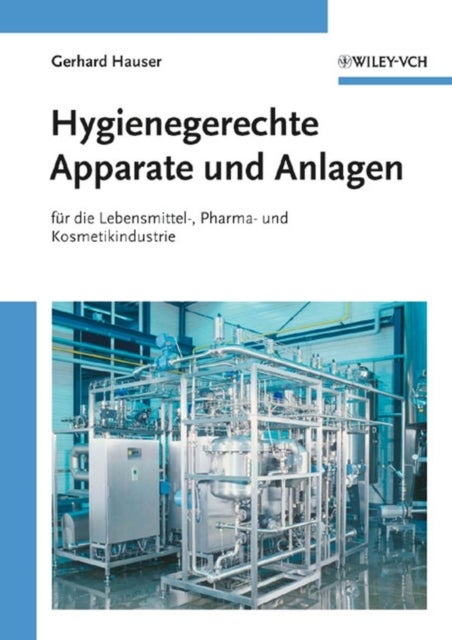 Gerhard Hauser

WILEY-VCH

Hygienegerechte Apparate und Anlagen

für die Lebensmittel-, Pharma- und Kosmetikindustrie